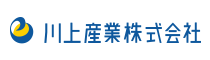 川上産業株式会社